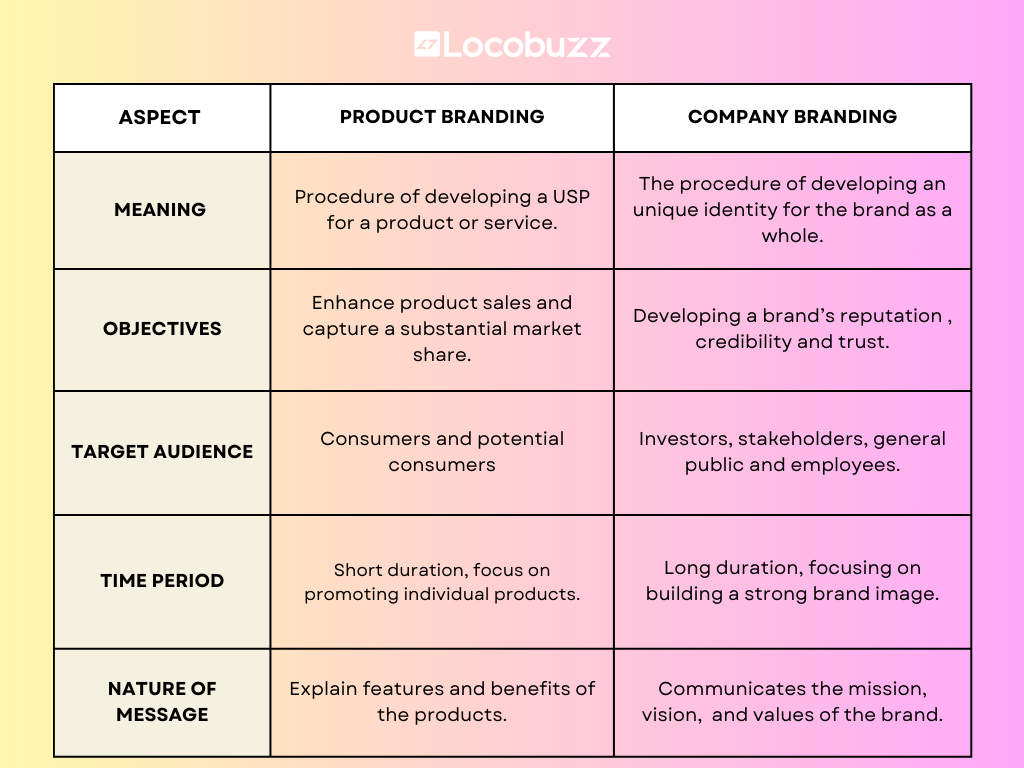 Locobuzz

| ASPECT | PRODUCT BRANDING | COMPANY BRANDING |
|---|---|---|
| MEANING | Procedure of developing a USP for a product or service. | The procedure of developing an unique identity for the brand as a whole. |
| OBJECTIVES | Enhance product sales and capture a substantial market share. | Developing a brand's reputation , credibility and trust. |
| TARGET AUDIENCE | Consumers and potential consumers | Investors, stakeholders, general public and employees. |
| TIME PERIOD | Short duration, focus on promoting individual products. | Long duration, focusing on building a strong brand image. |
| NATURE OF MESSAGE | Explain features and benefits of the products. | Communicates the mission, vision, and values of the brand. |